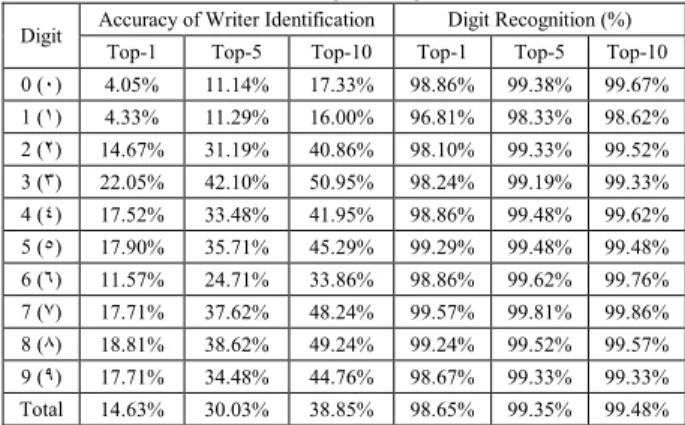 | Digit | Accuracy of Writer Identification | | | Digit Recognition (%) | | |
|---|---|---|---|---|---|---|
| | Top-1 | Top-5 | Top-10 | Top-1 | Top-5 | Top-10 |
| 0 (٠) | 4.05% | 11.14% | 17.33% | 98.86% | 99.38% | 99.67% |
| 1 (١) | 4.33% | 11.29% | 16.00% | 96.81% | 98.33% | 98.62% |
| 2 (٢) | 14.67% | 31.19% | 40.86% | 98.10% | 99.33% | 99.52% |
| 3 (٣) | 22.05% | 42.10% | 50.95% | 98.24% | 99.19% | 99.33% |
| 4 (٤) | 17.52% | 33.48% | 41.95% | 98.86% | 99.48% | 99.62% |
| 5 (٥) | 17.90% | 35.71% | 45.29% | 99.29% | 99.48% | 99.48% |
| 6 (٦) | 11.57% | 24.71% | 33.86% | 98.86% | 99.62% | 99.76% |
| 7 (٧) | 17.71% | 37.62% | 48.24% | 99.57% | 99.81% | 99.86% |
| 8 (٨) | 18.81% | 38.62% | 49.24% | 99.24% | 99.52% | 99.57% |
| 9 (٩) | 17.71% | 34.48% | 44.76% | 98.67% | 99.33% | 99.33% |
| Total | 14.63% | 30.03% | 38.85% | 98.65% | 99.35% | 99.48% |